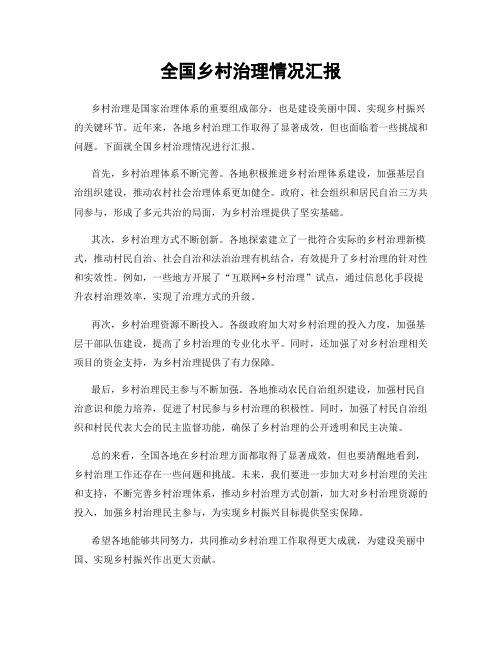 全国乡村治理情况汇报

乡村治理是国家治理体系的重要组成部分，也是建设美丽中国、实现乡村振兴的关键环节。近年来，各地乡村治理工作取得了显著成效，但也面临着一些挑战和问题。下面就全国乡村治理情况进行汇报。

首先，乡村治理体系不断完善。各地积极推进乡村治理体系建设，加强基层自治组织建设，推动农村社会治理体系更加健全。政府、社会组织和居民自治三方共同参与，形成了多元共治的局面，为乡村治理提供了坚实基础。

其次，乡村治理方式不断创新。各地探索建立了一批符合实际的乡村治理新模式，推动村民自治、社会自治和法治治理有机结合，有效提升了乡村治理的针对性和实效性。例如，一些地方开展了“互联网+乡村治理”试点，通过信息化手段提升农村治理效率，实现了治理方式的升级。

再次，乡村治理资源不断投入。各级政府加大对乡村治理的投入力度，加强基层干部队伍建设，提高了乡村治理的专业化水平。同时，还加强了对乡村治理相关项目的资金支持，为乡村治理提供了有力保障。

最后，乡村治理民主参与不断加强。各地推动农民自治组织建设，加强村民自治意识和能力培养，促进了村民参与乡村治理的积极性。同时，加强了村民自治组织和村民代表大会的民主监督功能，确保了乡村治理的公开透明和民主决策。

总的来看，全国各地在乡村治理方面都取得了显著成效，但也要清醒地看到，乡村治理工作还存在一些问题和挑战。未来，我们要进一步加大对乡村治理的关注和支持，不断完善乡村治理体系，推动乡村治理方式创新，加大对乡村治理资源的投入，加强乡村治理民主参与，为实现乡村振兴目标提供坚实保障。

希望各地能够共同努力，共同推动乡村治理工作取得更大成就，为建设美丽中国、实现乡村振兴作出更大贡献。